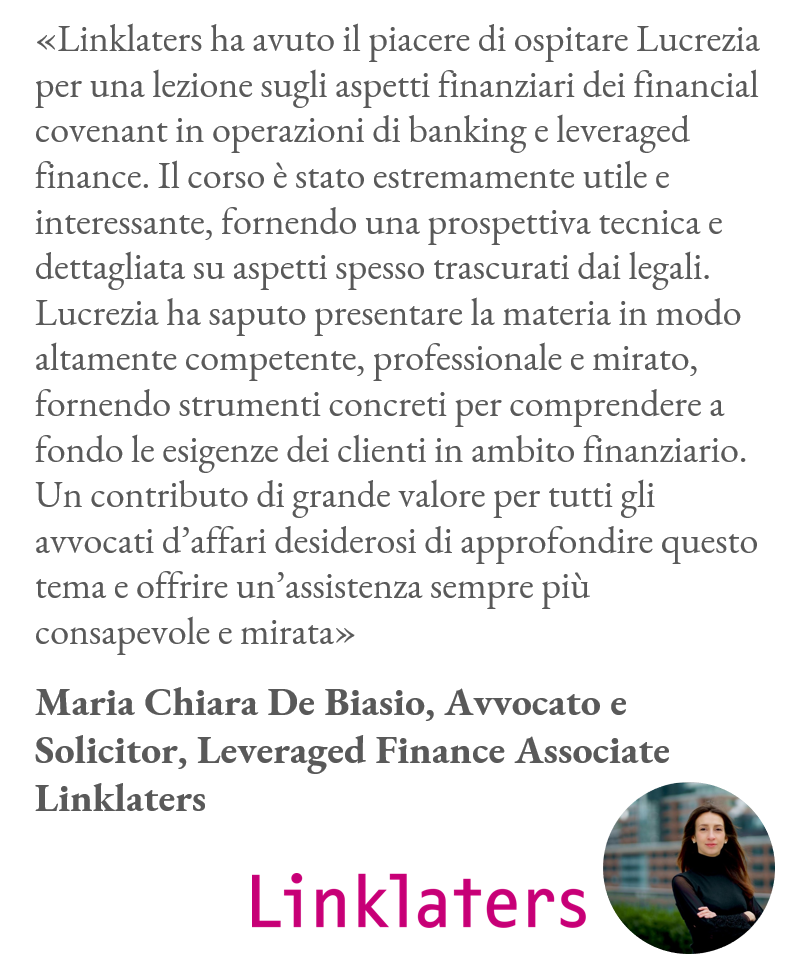 «Linklaters ha avuto il piacere di ospitare Lucrezia per una lezione sugli aspetti finanziari dei financial covenant in operazioni di banking e leveraged finance. Il corso è stato estremamente utile e interessante, fornendo una prospettiva tecnica e dettagliata su aspetti spesso trascurati dai legali. Lucrezia ha saputo presentare la materia in modo altamente competente, professionale e mirato, fornendo strumenti concreti per comprendere a fondo le esigenze dei clienti in ambito finanziario. Un contributo di grande valore per tutti gli avvocati d'affari desiderosi di approfondire questo tema e offrire un'assistenza sempre più consapevole e mirata»

Maria Chiara De Biasio, Avvocato e Solicitor, Leveraged Finance Associate Linklaters

Linklaters